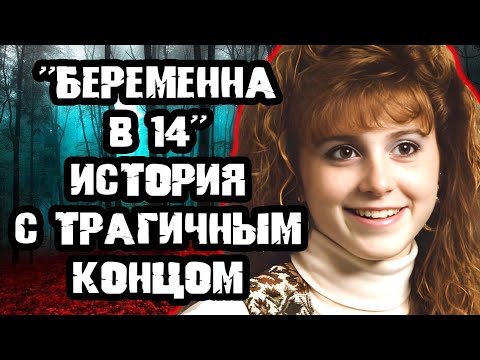 "БЕРЕМЕННА В 14" ИСТОРИЯ С ТРАГИЧНЫМ КОНЦОМ